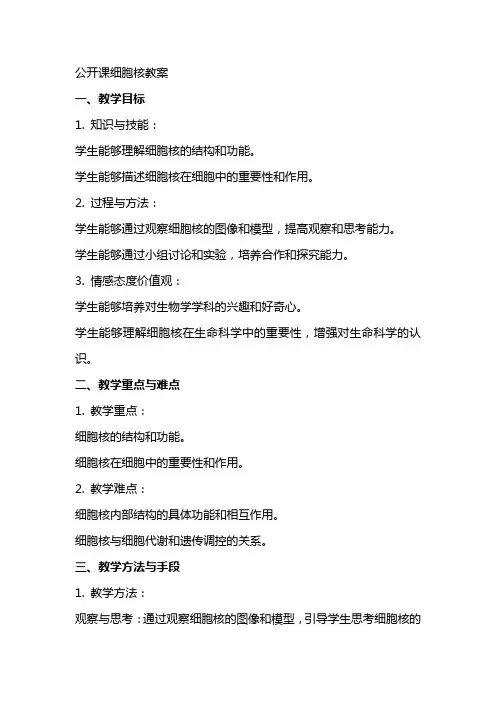 公开课细胞核教案

一、教学目标

1. 知识与技能：

学生能够理解细胞核的结构和功能。

学生能够描述细胞核在细胞中的重要性和作用。

2. 过程与方法：

学生能够通过观察细胞核的图像和模型，提高观察和思考能力。

学生能够通过小组讨论和实验，培养合作和探究能力。

3. 情感态度价值观：

学生能够培养对生物学学科的兴趣和好奇心。

学生能够理解细胞核在生命科学中的重要性，增强对生命科学的认识。

二、教学重点与难点

1. 教学重点：

细胞核的结构和功能。

细胞核在细胞中的重要性和作用。

2. 教学难点：

细胞核内部结构的具体功能和相互作用。

细胞核与细胞代谢和遗传调控的关系。

三、教学方法与手段

1. 教学方法：

观察与思考：通过观察细胞核的图像和模型，引导学生思考细胞核的